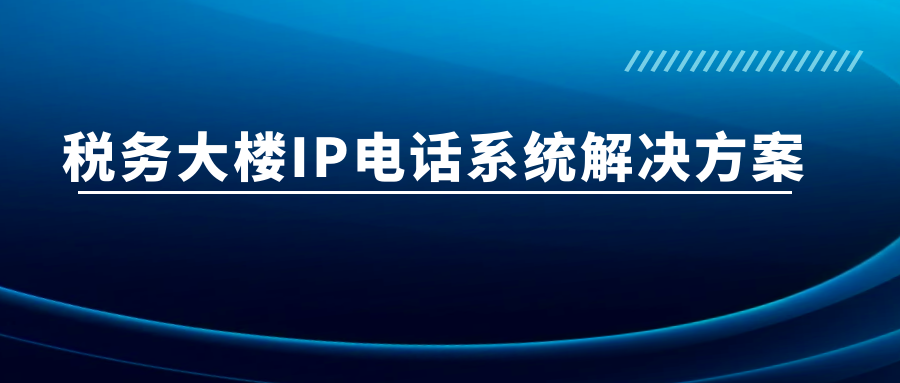 税务大楼IP电话系统解决方案